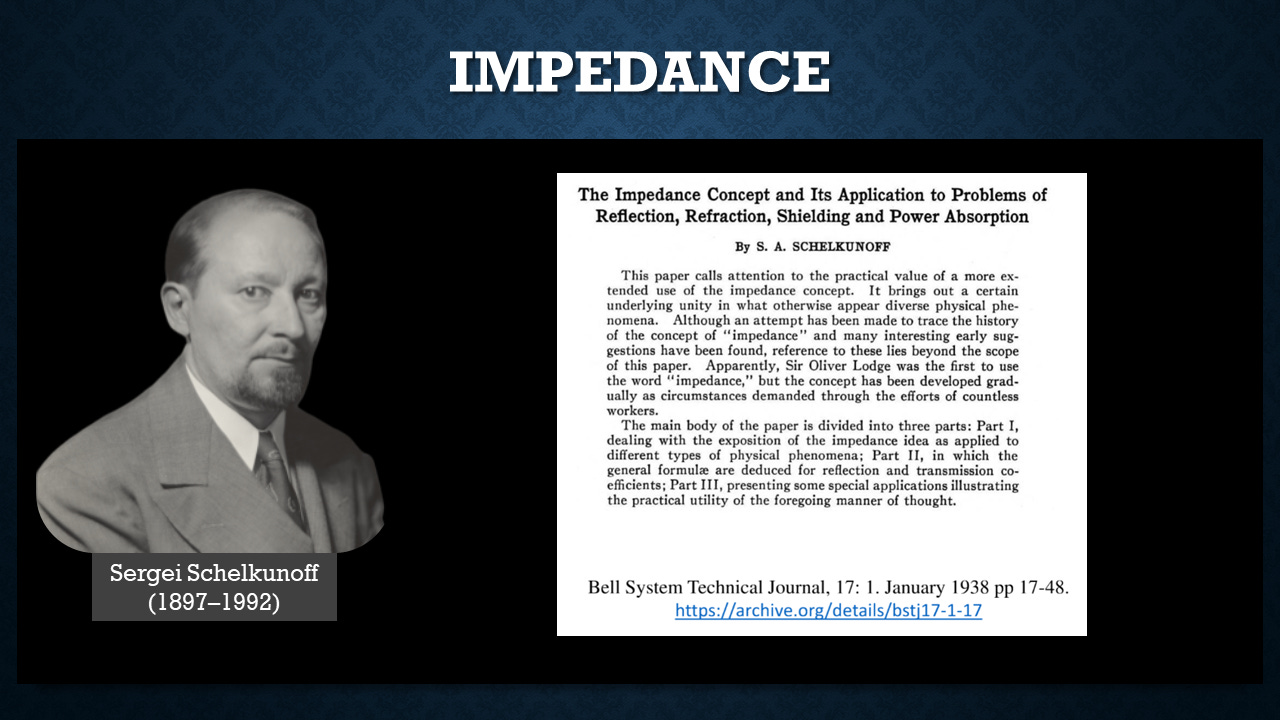 IMPEDANCE

Sergei Schelkunoff
(1897–1992)

The Impedance Concept and Its Application to Problems of Reflection, Refraction, Shielding and Power Absorption

By S. A. SCHELKUNOFF

This paper calls attention to the practical value of a more extended use of the impedance concept. It brings out a certain underlying unity in what otherwise appear diverse physical phenomena. Although an attempt has been made to trace the history of the concept of "impedance" and many interesting early suggestions have been found, reference to these lies beyond the scope of this paper. Apparently, Sir Oliver Lodge was the first to use the word "impedance," but the concept has been developed gradually as circumstances demanded through the efforts of countless workers.

The main body of the paper is divided into three parts: Part I, dealing with the exposition of the impedance idea as applied to different types of physical phenomena; Part II, in which the general formulæ are deduced for reflection and transmission coefficients; Part III, presenting some special applications illustrating the practical utility of the foregoing manner of thought.

Bell System Technical Journal, 17: 1. January 1938 pp 17-48.
https://archive.org/details/bstj17-1-17